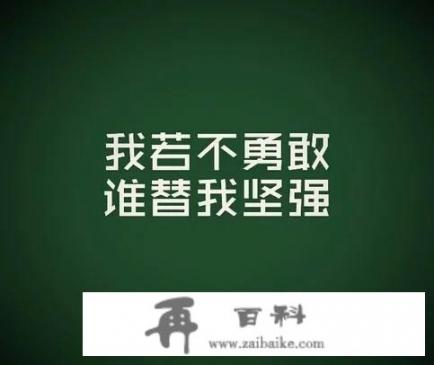 我若不勇敢
谁替我坚强

再 百科
www.zaibaike.com